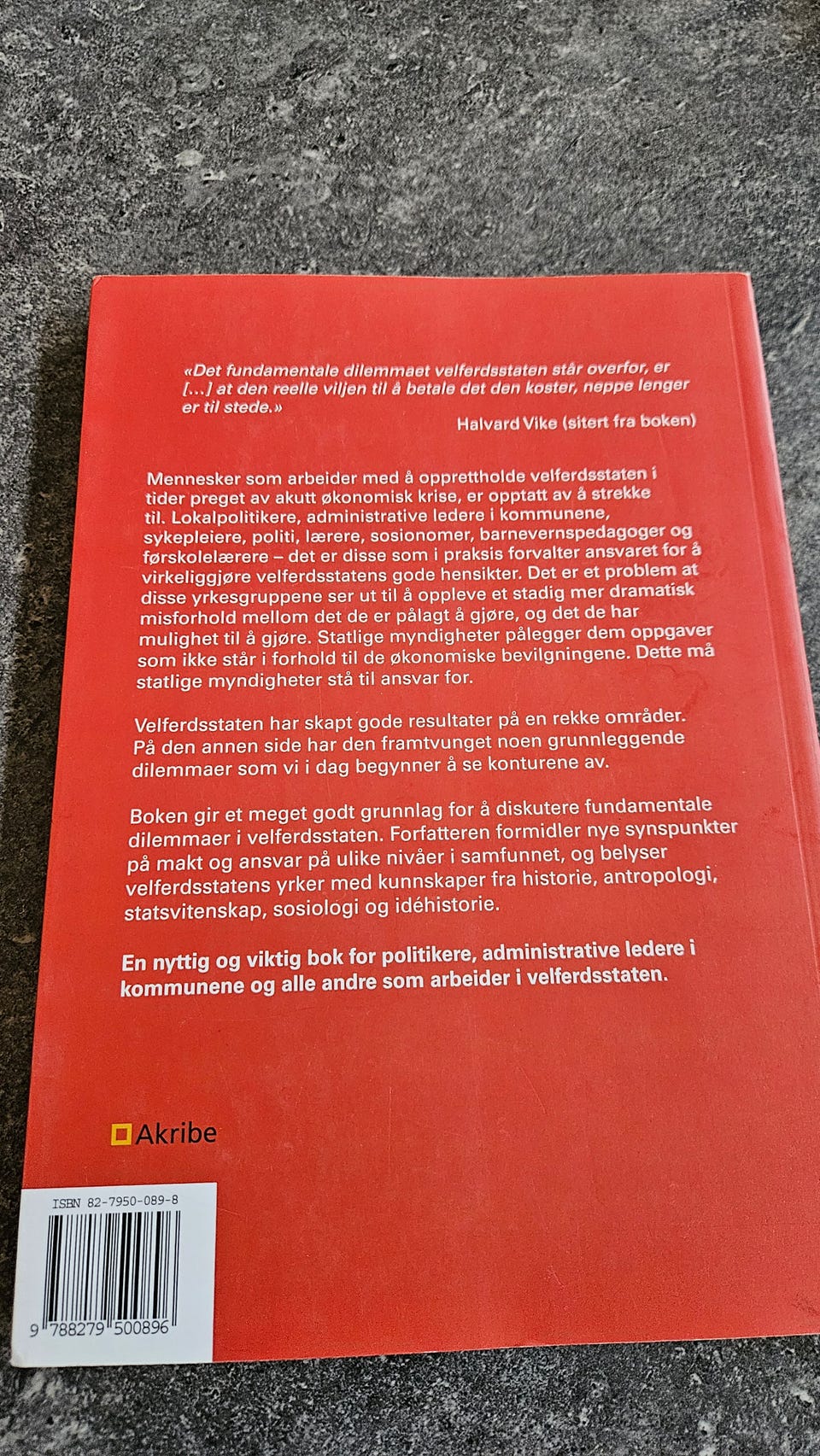 «Det fundamentale dilemmaet velferdsstaten står overfor, er [...] at den reelle viljen til å betale det den koster, neppe lenger er til stede.»

Halvard Vike (sitert fra boken)

Mennesker som arbeider med å opprettholde velferdsstaten i tider preget av akutt økonomisk krise, er opptatt av å strekke til. Lokalpolitikere, administrative ledere i kommunene, sykepleiere, politi, lærere, sosionomer, barnevernspedagoger og førskolelærere – det er disse som i praksis forvalter ansvaret for å virkeliggjøre velferdsstatens gode hensikter. Det er et problem at disse yrkesgruppene ser ut til å oppleve et stadig mer dramatisk misforhold mellom det de er pålagt å gjøre, og det de har mulighet til å gjøre. Statlige myndigheter pålegger dem oppgaver som ikke står i forhold til de økonomiske bevilgningene. Dette må statlige myndigheter stå til ansvar for.

Velferdsstaten har skapt gode resultater på en rekke områder. På den annen side har den framtvunget noen grunnleggende dilemmaer som vi i dag begynner å se konturene av.

Boken gir et meget godt grunnlag for å diskutere fundamentale dilemmaer i velferdsstaten. Forfatteren formidler nye synspunkter på makt og ansvar på ulike nivåer i samfunnet, og belyser velferdsstatens yrker med kunnskaper fra historie, antropologi, statsvitenskap, sosiologi og idéhistorie.

En nyttig og viktig bok for politikere, administrative ledere i kommunene og alle andre som arbeider i velferdsstaten.

Akribe

ISBN 82-7950-089-8

9 788279 500896